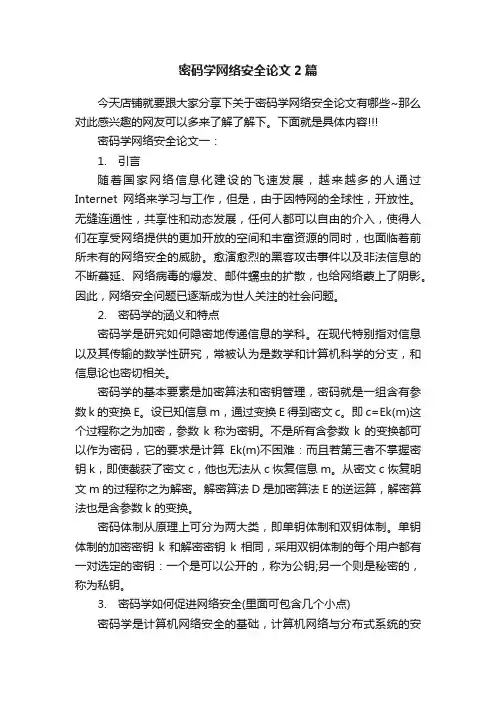 密码学网络安全论文 2 篇

今天店铺就要跟大家分享下关于密码学网络安全论文有哪些~那么对此感兴趣的网友可以多来了解了解下。下面就是具体内容!!!

密码学网络安全论文一：

1. 引言

随着国家网络信息化建设的飞速发展，越来越多的人通过 Internet 网络来学习与工作，但是，由于因特网的全球性，开放性。无缝连通性，共享性和动态发展，任何人都可以自由的介入，使得人们在享受网络提供的更加开放的空间和丰富资源的同时，也面临着前所未有的网络安全的威胁。愈演愈烈的黑客攻击事件以及非法信息的不断蔓延、网络病毒的爆发、邮件蠕虫的扩散，也给网络蒙上了阴影。因此，网络安全问题已逐渐成为世人关注的社会问题。

2. 密码学的涵义和特点

密码学是研究如何隐密地传递信息的学科。在现代特别指对信息以及其传输的数学性研究，常被认为是数学和计算机科学的分支，和信息论也密切相关。

密码学的基本要素是加密算法和密钥管理，密码就是一组含有参数 k 的变换 E。设已知信息 m，通过变换 E 得到密文 c。即 c=Ek(m)这个过程称之为加密，参数 k 称为密钥。不是所有含参数 k 的变换都可以作为密码，它的要求是计算 Ek(m)不困难：而且若第三者不掌握密钥 k，即使截获了密文 c，他也无法从 c 恢复信息 m。从密文 c 恢复明文 m 的过程称之为解密。解密算法 D 是加密算法 E 的逆运算，解密算法也是含参数 k 的变换。

密码体制从原理上可分为两大类，即单钥体制和双钥体制。单钥体制的加密密钥 k 和解密密钥 k 相同，采用双钥体制的每个用户都有一对选定的密钥：一个是可以公开的，称为公钥;另一个则是秘密的，称为私钥。

3. 密码学如何促进网络安全(里面可包含几个小点)

密码学是计算机网络安全的基础，计算机网络与分布式系统的安